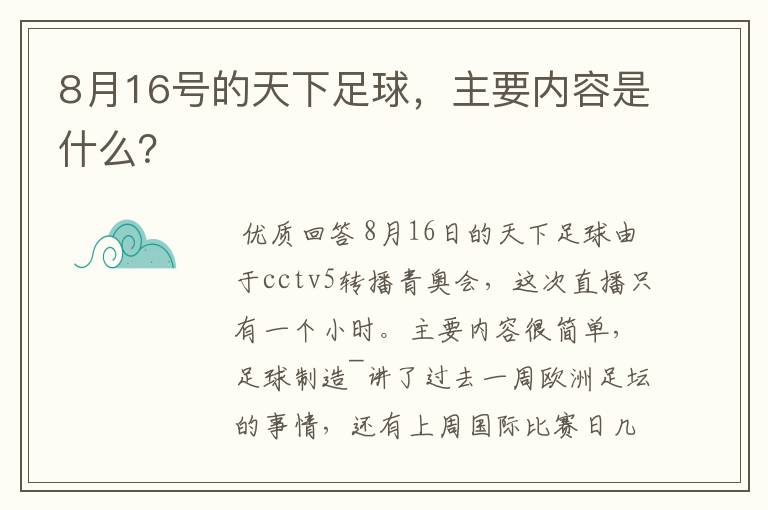 8月16号的天下足球，主要内容是什么?

优质回答 8月16日的天下足球由于cctv5转播青奥会，这次直播只有一个小时。主要内容很简单，足球制造¯讲了过去一周欧洲足坛的事情，还有上周国际比赛日几